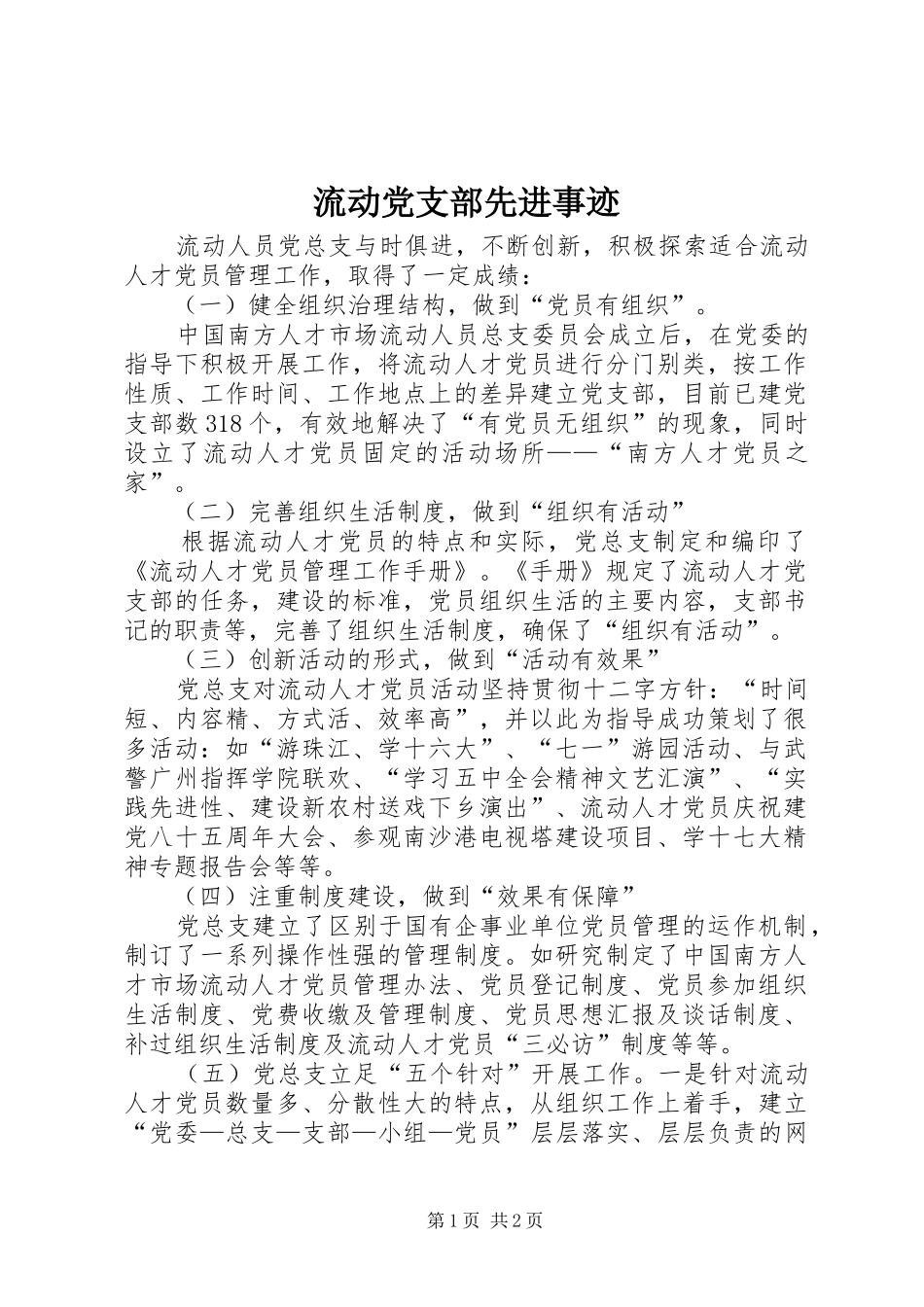 流动党支部先进事迹

流动人员党总支与时俱进，不断创新，积极探索适合流动人才党员管理工作，取得了一定成绩：

（一）健全组织治理结构，做到“党员有组织”。

中国南方人才市场流动人员总支委员会成立后，在党委的指导下积极开展工作，将流动人才党员进行分门别类，按工作性质、工作时间、工作地点上的差异建立党支部，目前已建党支部数318个，有效地解决了“有党员无组织”的现象，同时设立了流动人才党员固定的活动场所——“南方人才党员之家”。

（二）完善组织生活制度，做到“组织有活动”

根据流动人才党员的特点和实际，党总支制定和编印了《流动人才党员管理工作手册》。《手册》规定了流动人才党支部的任务，建设的标准，党员组织生活的主要内容，支部书记的职责等，完善了组织生活制度，确保了“组织有活动”。

（三）创新活动的形式，做到“活动有效果”

党总支对流动人才党员活动坚持贯彻十二字方针：“时间短、内容精、方式活、效率高”，并以此为指导成功策划了很多活动：如“游珠江、学十六大”、“七一”游园活动、与武警广州指挥学院联欢、“学习五中全会精神文艺汇演”、“实践先进性、建设新农村送戏下乡演出”、流动人才党员庆祝建党八十五周年大会、参观南沙港电视塔建设项目、学十七大精神专题报告会等等。

（四）注重制度建设，做到“效果有保障”

党总支建立了区别于国有企事业单位党员管理的运作机制，制订了一系列操作性强的管理制度。如研究制定了中国南方人才市场流动人才党员管理办法、党员登记制度、党员参加组织生活制度、党费收缴及管理制度、党员思想汇报及谈话制度、补过组织生活制度及流动人才党员“三必访”制度等等。

（五）党总支立足“五个针对”开展工作。一是针对流动人才党员数量多、分散性大的特点，从组织工作上着手，建立“党委—总支—支部—小组—党员”层层落实、层层负责的网

第1页 共2页